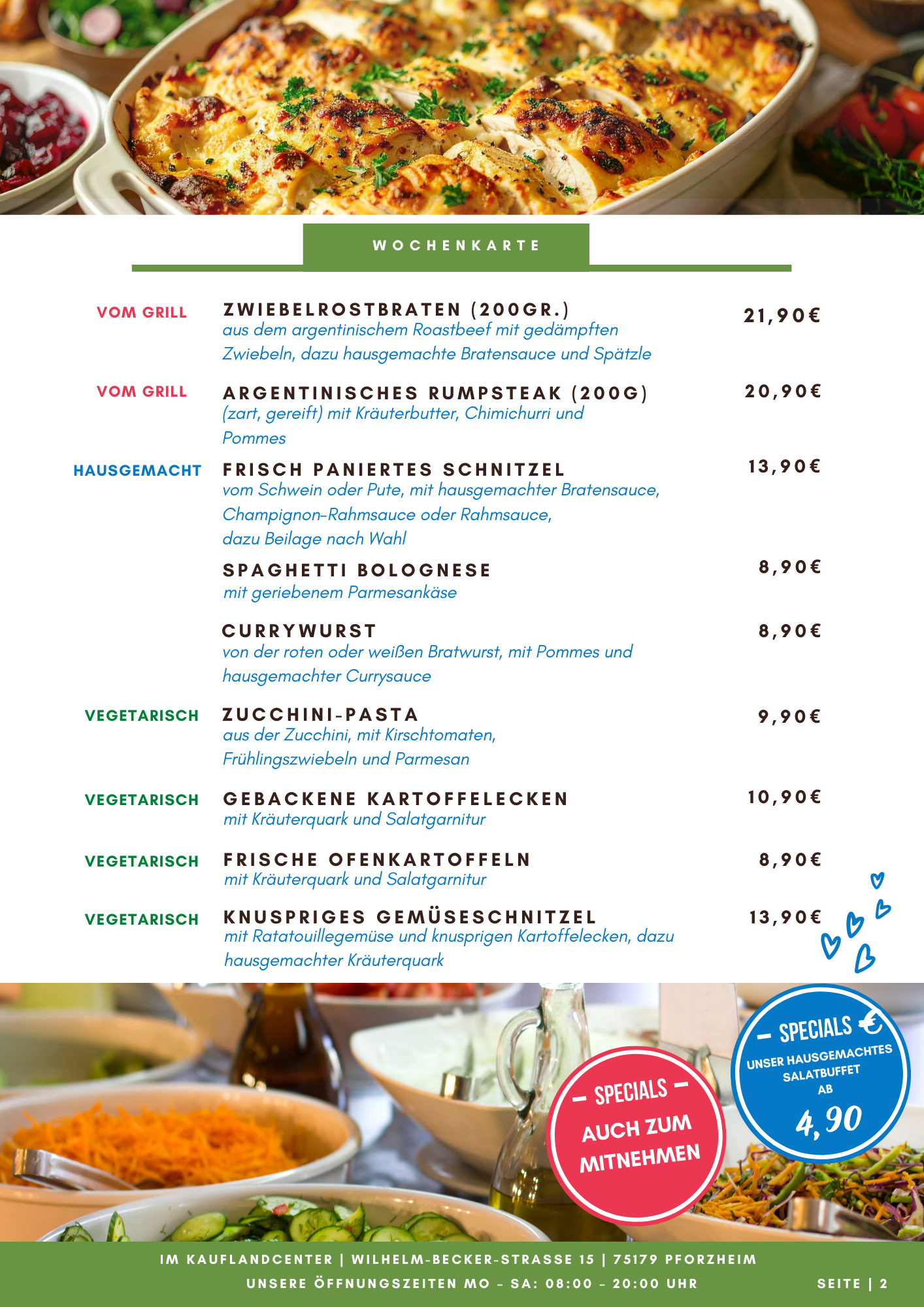 WOCHENKARTE

VOM GRILL
ZWIEBELROSTBRATEN (200GR.)
aus dem argentinischem Roastbeef mit gedämpften Zwiebeln, dazu hausgemachte Bratensauce und Spätzle
21,90€

VOM GRILL
ARGENTINISCHES RUMPSTEAK (200G)
(zart, gereift) mit Kräuterbutter, Chimichurri und Pommes
20,90€

HAUSGEMACHT
FRISCH PANIERTES SCHNITZEL
vom Schwein oder Pute, mit hausgemachter Bratensauce, Champignon-Rahmsauce oder Rahmsauce, dazu Beilage nach Wahl
13,90€

SPAGHETTI BOLOGNESE
mit geriebenem Parmesankäse
8,90€

CURRYWURST
von der roten oder weißen Bratwurst, mit Pommes und hausgemachter Currysauce
8,90€

VEGETARISCH
ZUCCHINI-PASTA
aus der Zucchini, mit Kirschtomaten, Frühlingszwiebeln und Parmesan
9,90€

VEGETARISCH
GEBACKENE KARTOFFELECKEN
mit Kräuterquark und Salatgarnitur
10,90€

VEGETARISCH
FRISCHE OFENKARTOFFELN
mit Kräuterquark und Salatgarnitur
8,90€

VEGETARISCH
KNUSPRIGES GEMÜSESCHNITZEL
mit Ratatouillegemüse und knusprigen Kartoffelecken, dazu hausgemachter Kräuterquark
13,90€

– SPECIALS –
AUCH ZUM MITNEHMEN

– SPECIALS €
UNSER HAUSGEMACHTES SALATBUFFET AB
4,90

IM KAUFLANDCENTER | WILHELM-BECKER-STRASSE 15 | 75179 PFORZHEIM
UNSERE ÖFFNUNGSZEITEN MO - SA: 08:00 - 20:00 UHR
SEITE | 2